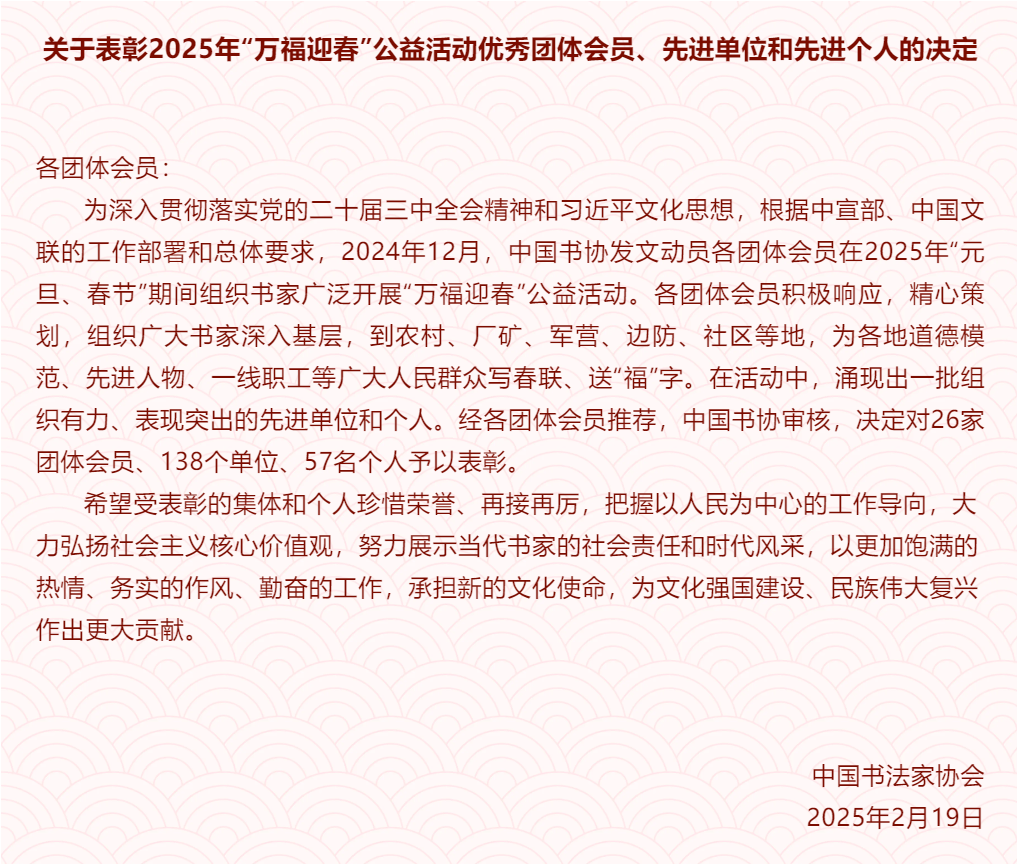 关于表彰2025年“万福迎春”公益活动优秀团体会员、先进单位和先进个人的决定

各团体会员：

为深入贯彻落实党的二十届三中全会精神和习近平文化思想，根据中宣部、中国文联的工作部署和总体要求，2024年12月，中国书协发文动员各团体会员在2025年“元旦、春节”期间组织书家广泛开展“万福迎春”公益活动。各团体会员积极响应，精心策划，组织广大书家深入基层，到农村、厂矿、军营、边防、社区等地，为各地道德模范、先进人物、一线职工等广大人民群众写春联、送“福”字。在活动中，涌现出一批组织有力、表现突出的先进单位和个人。经各团体会员推荐，中国书协审核，决定对26家团体会员、138个单位、57名个人予以表彰。

希望受表彰的集体和个人珍惜荣誉、再接再厉，把握以人民为中心的工作导向，大力弘扬社会主义核心价值观，努力展示当代书家的社会责任和时代风采，以更加饱满的热情、务实的作风、勤奋的工作，承担新的文化使命，为文化强国建设、民族伟大复兴作出更大贡献。

中国书法家协会
2025年2月19日